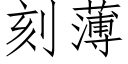 刻薄